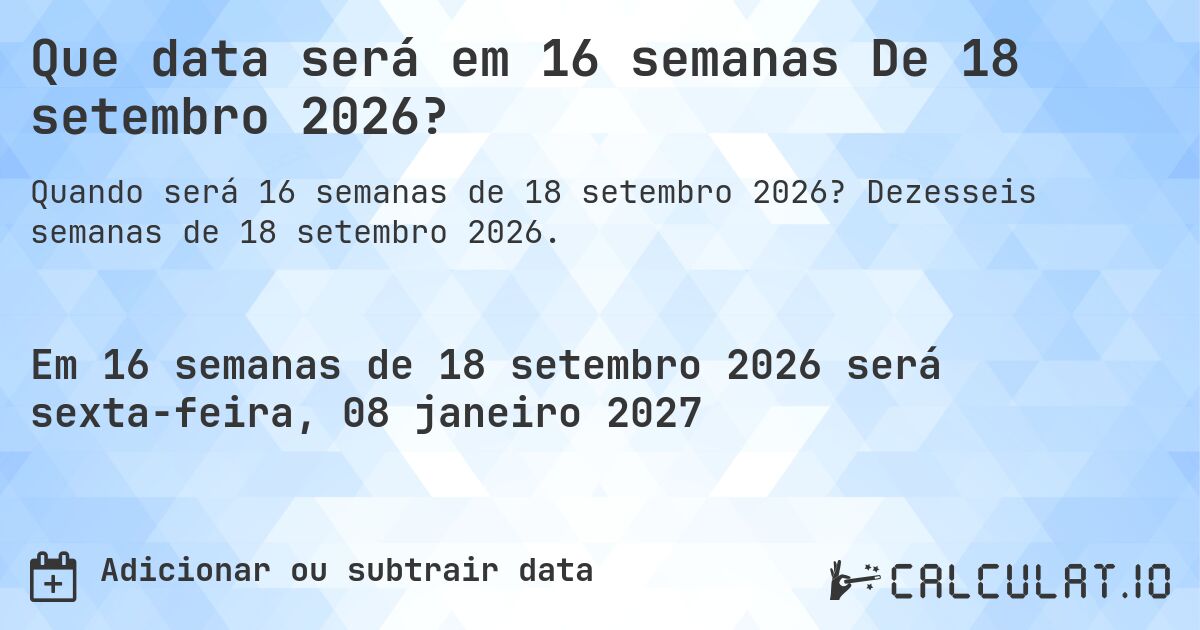 Que data será em 16 semanas De 18 setembro 2026?

Quando será 16 semanas de 18 setembro 2026? Dezesseis semanas de 18 setembro 2026.

Em 16 semanas de 18 setembro 2026 será sexta-feira, 08 janeiro 2027

Adicionar ou subtrair data

CALCULAT.IO